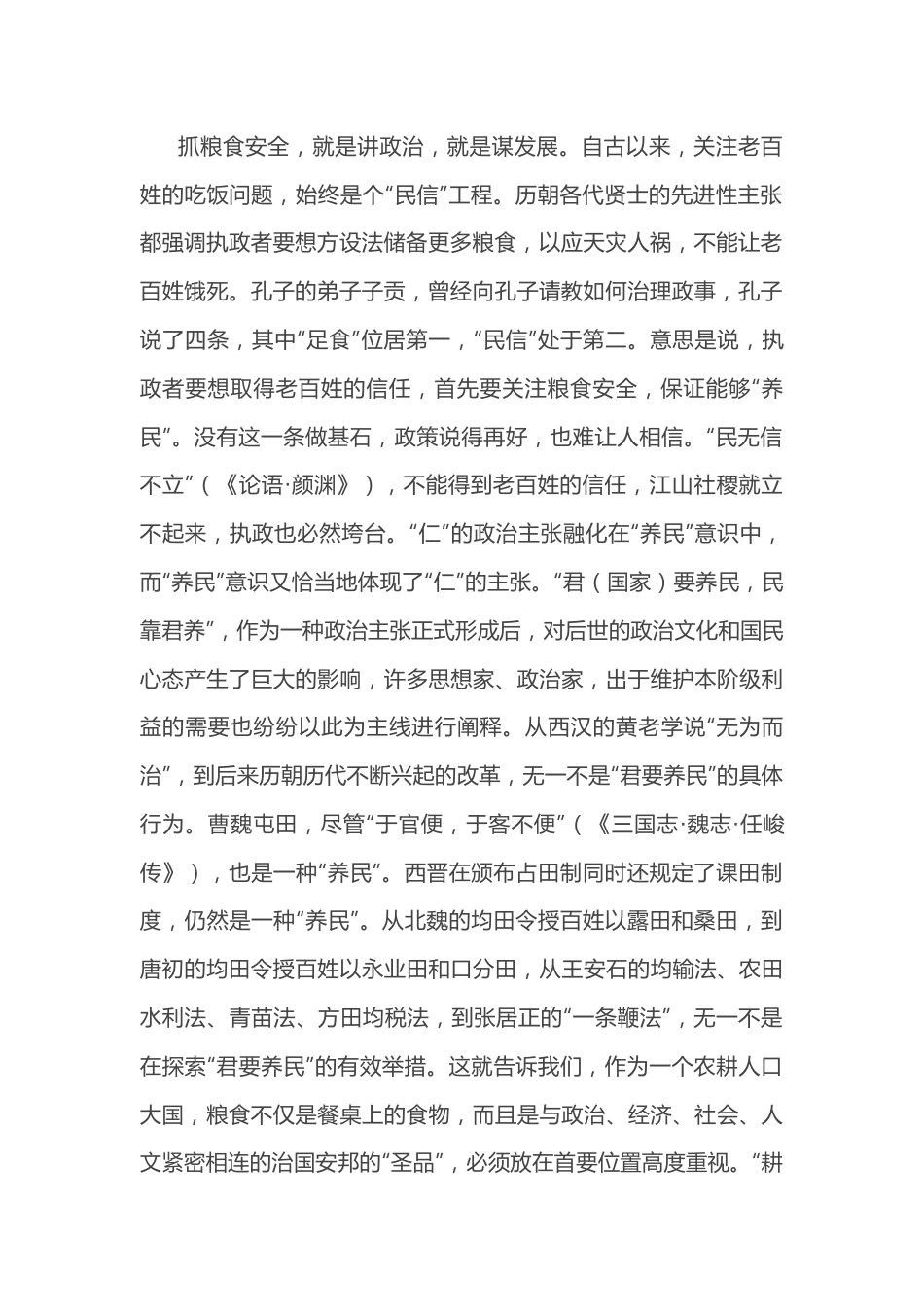 抓粮食安全，就是讲政治，就是谋发展。自古以来，关注老百姓的吃饭问题，始终是个“民信”工程。历朝各代贤士的先进性主张都强调执政者要想方设法储备更多粮食，以应天灾人祸，不能让老百姓饿死。孔子的弟子子贡，曾经向孔子请教如何治理政事，孔子说了四条，其中“足食”位居第一，“民信”处于第二。意思是说，执政者要想取得老百姓的信任，首先要关注粮食安全，保证能够“养民”。没有这一条做基石，政策说得再好，也难让人相信。“民无信不立”（《论语·颜渊》），不能得到老百姓的信任，江山社稷就立不起来，执政也必然垮台。“仁”的政治主张融化在“养民”意识中，而“养民”意识又恰当地体现了“仁”的主张。“君（国家）要养民，民靠君养”，作为一种政治主张正式形成后，对后世的政治文化和国民心态产生了巨大的影响，许多思想家、政治家，出于维护本阶级利益的需要也纷纷以此为主线进行阐释。从西汉的黄老学说“无为而治”，到后来历朝历代不断兴起的改革，无一不是“君要养民”的具体行为。曹魏屯田，尽管“于官便，于客不便”（《三国志·魏志·任峻传》），也是一种“养民”。西晋在颁布占田制同时还规定了课田制度，仍然是一种“养民”。从北魏的均田令授百姓以露田和桑田，到唐初的均田令授百姓以永业田和口分田，从王安石的均输法、农田水利法、青苗法、方田均税法，到张居正的“一条鞭法”，无一不是在探索“君要养民”的有效举措。这就告诉我们，作为一个农耕人口大国，粮食不仅是餐桌上的食物，而且是与政治、经济、社会、人文紧密相连的治国安邦的“圣品”，必须放在首要位置高度重视。“耕